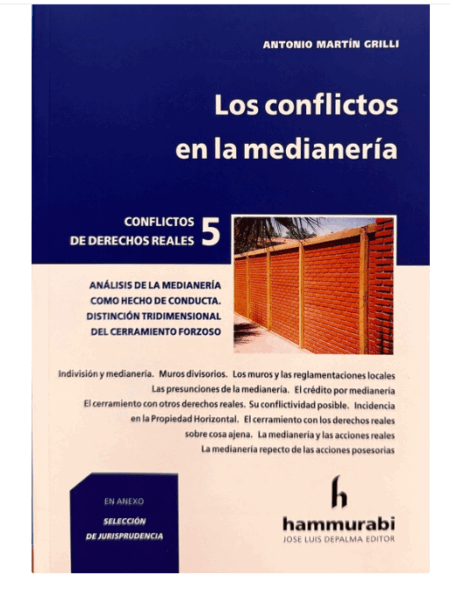 ANTONIO MARTÍN GRILLI

Los conflictos en la medianería

CONFLICTOS DE DERECHOS REALES 5

ANÁLISIS DE LA MEDIANERÍA COMO HECHO DE CONDUCTA. DISTINCIÓN TRIDIMENSIONAL DEL CERRAMIENTO FORZOSO

Indivisión y medianería. Muros divisorios. Los muros y las reglamentaciones locales Las presunciones de la medianería. El crédito por medianería El cerramiento con otros derechos reales. Su conflictividad posible. Incidencia en la Propiedad Horizontal. El cerramiento con los derechos reales sobre cosa ajena. La medianería y las acciones reales La medianería repecto de las acciones posesorias

EN ANEXO
SELECCIÓN DE JURISPRUDENCIA

h
hammurabi
JOSE LUIS DEPALMA EDITOR